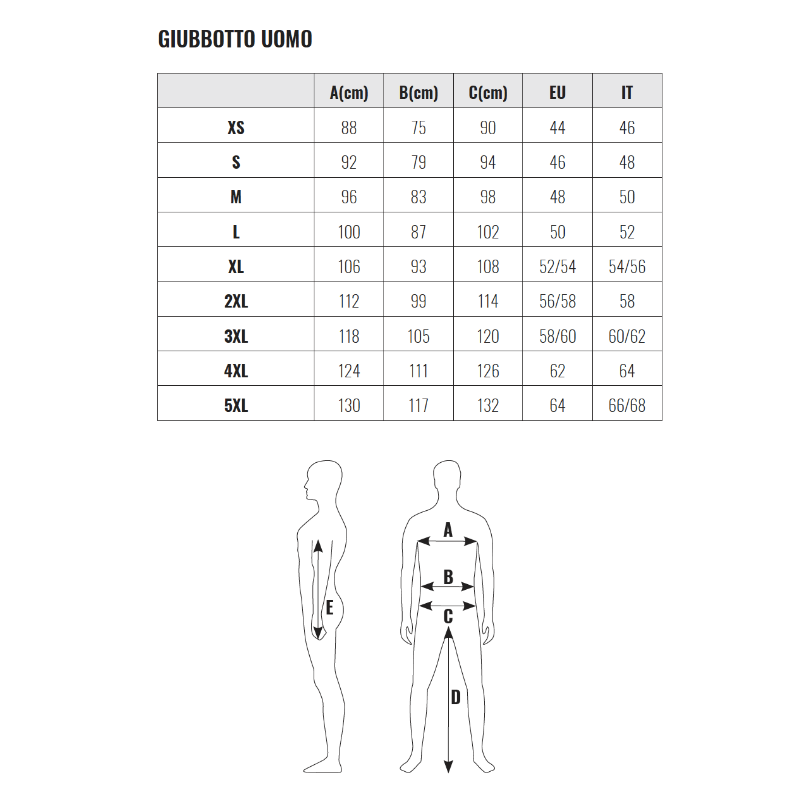 GIUBBOTTO UOMO

| | A(cm) | B(cm) | C(cm) | EU | IT |
|---|---|---|---|---|---|
| XS | 88 | 75 | 90 | 44 | 46 |
| S | 92 | 79 | 94 | 46 | 48 |
| M | 96 | 83 | 98 | 48 | 50 |
| L | 100 | 87 | 102 | 50 | 52 |
| XL | 106 | 93 | 108 | 52/54 | 54/56 |
| 2XL | 112 | 99 | 114 | 56/58 | 58 |
| 3XL | 118 | 105 | 120 | 58/60 | 60/62 |
| 4XL | 124 | 111 | 126 | 62 | 64 |
| 5XL | 130 | 117 | 132 | 64 | 66/68 |

E

A

B

C

D